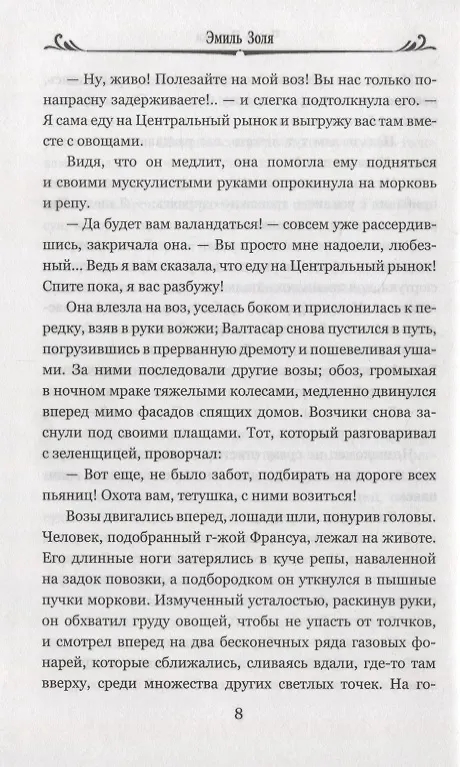 Эмиль Золя

— Ну, живо! Полезайте на мой воз! Вы нас только понапрасну задерживаете!.. — и слегка подтолкнула его. — Я сама еду на Центральный рынок и выгружу вас там вместе с овощами.

Видя, что он медлит, она помогла ему подняться и своими мускулистыми руками опрокинула на морковь и репу.

— Да будет вам валандаться! — совсем уже рассердившись, закричала она. — Вы просто мне надоели, любезный... Ведь я вам сказала, что еду на Центральный рынок! Спите пока, я вас разбужу!

Она влезла на воз, уселась боком и прислонилась к передку, взяв в руки вожжи; Валтасар снова пустился в путь, погрузившись в прерванную дремоту и пошевеливая ушами. За ними последовали другие возы; обоз, громыхая в ночном мраке тяжелыми колесами, медленно двинулся вперед мимо фасадов спящих домов. Возчики снова заснули под своими плащами. Тот, который разговаривал с зеленщицей, проворчал:

— Вот еще, не было забот, подбирать на дороге всех пьяниц! Охота вам, тетушка, с ними возиться!

Возы двигались вперед, лошади шли, понурив головы. Человек, подобранный г-жой Франсуа, лежал на животе. Его длинные ноги затерялись в куче репы, наваленной на задок повозки, а подбородком он уткнулся в пышные пучки моркови. Измученный усталостью, раскинув руки, он обхватил груду овощей, чтобы не упасть от толчков, и смотрел вперед на два бесконечных ряда газовых фонарей, которые сближались, сливаясь вдали, где-то там вверху, среди множества других светлых точек. На го-

8